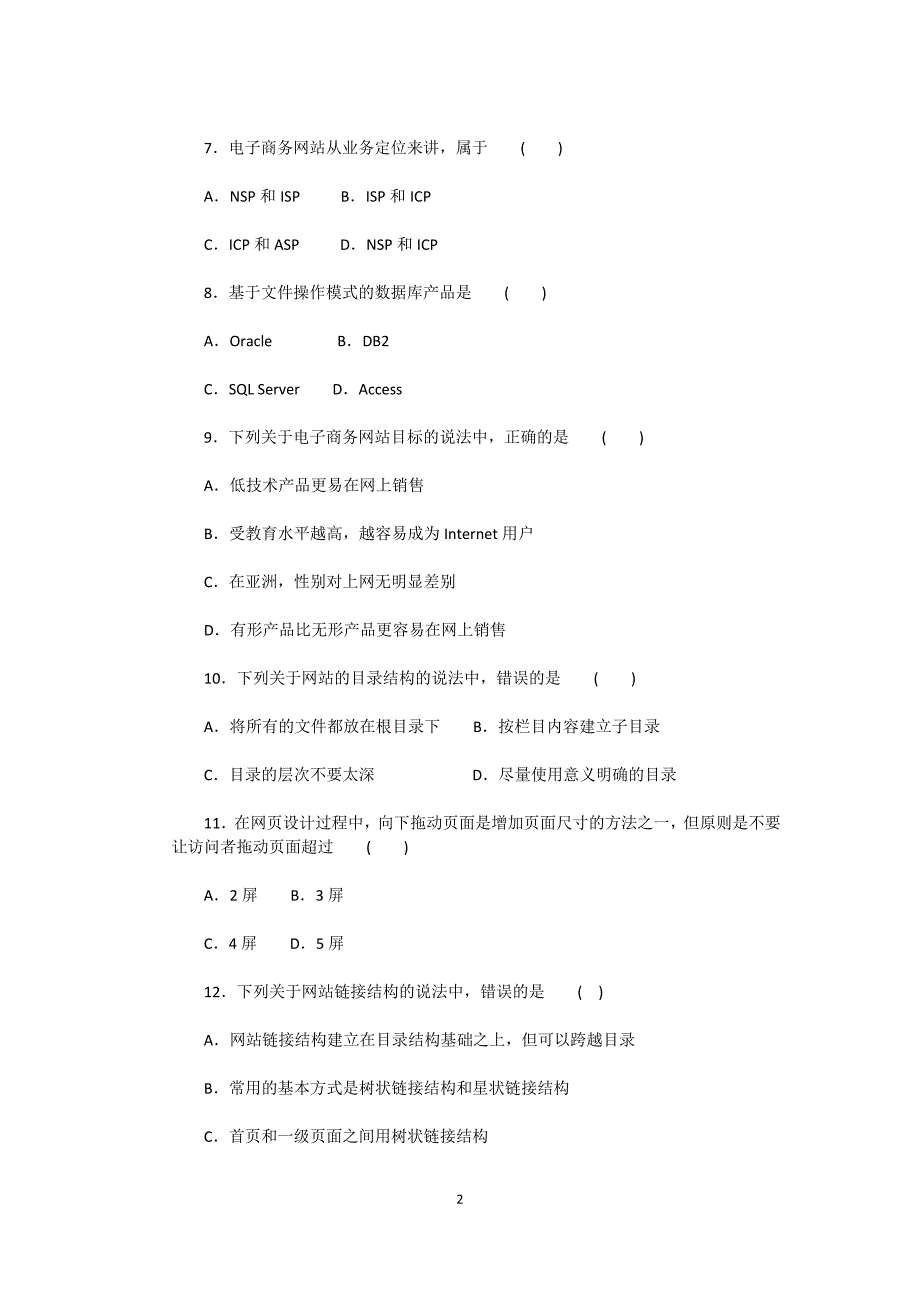 7．电子商务网站从业务定位来讲，属于　（　）

A．NSP 和 ISP　　B．ISP 和 ICP

C．ICP 和 ASP　　D．NSP 和 ICP

8．基于文件操作模式的数据库产品是　（　）

A．Oracle　　B．DB2

C．SQL Server　　D．Access

9．下列关于电子商务网站目标的说法中，正确的是　（　）

A．低技术产品更易在网上销售

B．受教育水平越高，越容易成为 Internet 用户

C．在亚洲，性别对上网无明显差别

D．有形产品比无形产品更容易在网上销售

10．下列关于网站的目录结构的说法中，错误的是　（　）

A．将所有的文件都放在根目录下　　B．按栏目内容建立子目录

C．目录的层次不要太深　　D．尽量使用意义明确的目录

11．在网页设计过程中，向下拖动页面是增加页面尺寸的方法之一，但原则是不要让访问者拖动页面超过　（　）

A．2 屏　　B．3 屏

C．4 屏　　D．5 屏

12．下列关于网站链接结构的说法中，错误的是　（ ）

A．网站链接结构建立在目录结构基础之上，但可以跨越目录

B．常用的基本方式是树状链接结构和星状链接结构

C．首页和一级页面之间用树状链接结构

2